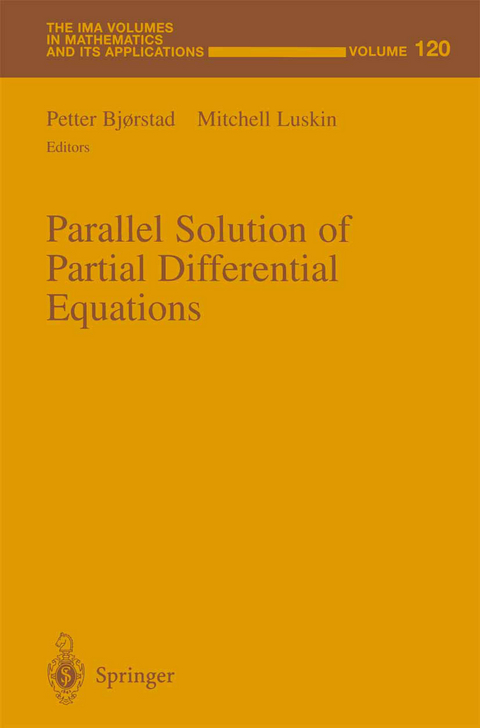 THE IMA VOLUMES IN MATHEMATICS AND ITS APPLICATIONS VOLUME 120

Petter Bjørstad Mitchell Luskin
Editors

Parallel Solution of Partial Differential Equations

Springer